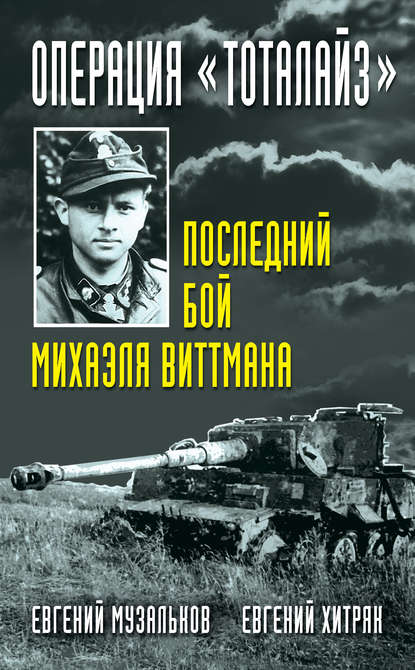 ОПЕРАЦИЯ «ТОТАЛАЙЗ»

ПОСЛЕДНИЙ БОЙ МИХАЭЛЯ ВИТТМАНА

ЕВГЕНИЙ МУЗАЛЬКОВ ЕВГЕНИЙ ХИТРЯК